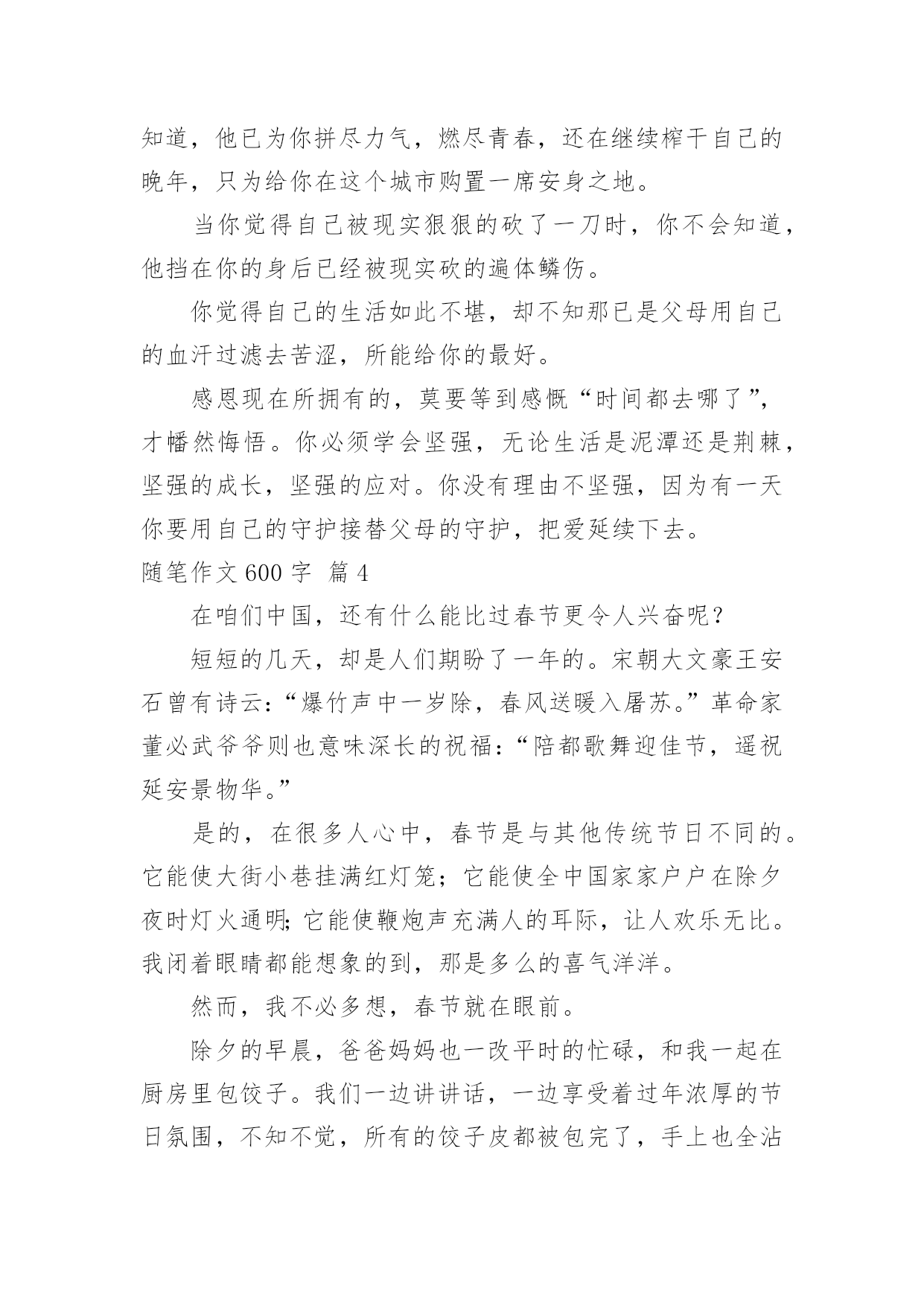 知道，他已为你拼尽力气，燃尽青春，还在继续榨干自己的晚年，只为给你在这个城市购置一席安身之地。

当你觉得自己被现实狠狠的砍了一刀时，你不会知道，他挡在你的身后已经被现实砍的遍体鳞伤。

你觉得自己的生活如此不堪，却不知那已是父母用自己的血汗过滤去苦涩，所能给你的最好。

感恩现在所拥有的，莫要等到感慨“时间都去哪了”，才幡然悔悟。你必须学会坚强，无论生活是泥潭还是荆棘，坚强的成长，坚强的应对。你没有理由不坚强，因为有一天你要用自己的守护接替父母的守护，把爱延续下去。

随笔作文 600 字 篇 4

在咱们中国，还有什么能比过春节更令人兴奋呢？

短短的几天，却是人们期盼了一年的。宋朝大文豪王安石曾有诗云：“爆竹声中一岁除，春风送暖入屠苏。”革命家董必武爷爷则也意味深长的祝福：“陪都歌舞迎佳节，遥祝延安景物华。”

是的，在很多人心中，春节是与其他传统节日不同的。它能使大街小巷挂满红灯笼；它能使全中国家家户户在除夕夜时灯火通明;它能使鞭炮声充满人的耳际，让人欢乐无比。我闭着眼睛都能想象的到，那是多么的喜气洋洋。

然而，我不必多想，春节就在眼前。

除夕的早晨，爸爸妈妈也一改平时的忙碌，和我一起在厨房里包饺子。我们一边讲讲话，一边享受着过年浓厚的节日氛围，不知不觉，所有的饺子皮都被包完了，手上也全沾